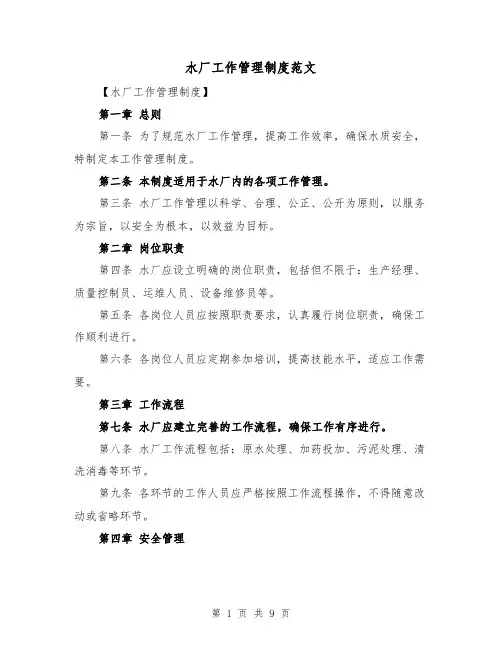 水厂工作管理制度范文

【水厂工作管理制度】

第一章 总则

第一条 为了规范水厂工作管理，提高工作效率，确保水质安全，特制定本工作管理制度。

第二条 本制度适用于水厂内的各项工作管理。

第三条 水厂工作管理以科学、合理、公正、公开为原则，以服务为宗旨，以安全为根本，以效益为目标。

第二章 岗位职责

第四条 水厂应设立明确的岗位职责，包括但不限于：生产经理、质量控制员、运维人员、设备维修员等。

第五条 各岗位人员应按照职责要求，认真履行岗位职责，确保工作顺利进行。

第六条 各岗位人员应定期参加培训，提高技能水平，适应工作需要。

第三章 工作流程

第七条 水厂应建立完善的工作流程，确保工作有序进行。

第八条 水厂工作流程包括：原水处理、加药投加、污泥处理、清洗消毒等环节。

第九条 各环节的工作人员应严格按照工作流程操作，不得随意改动或省略环节。

第四章 安全管理

第 1 页 共 9 页